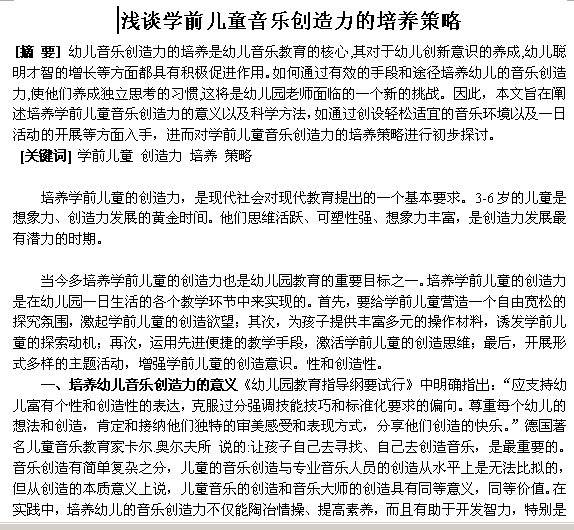 浅谈学前儿童音乐创造力的培养策略

[摘 要] 幼儿音乐创造力的培养是幼儿音乐教育的核心,其对于幼儿创新意识的养成,幼儿聪明才智的增长等方面都具有积极促进作用。如何通过有效的手段和途径培养幼儿的音乐创造力,使他们养成独立思考的习惯,这将是幼儿园老师面临的一个新的挑战。因此，本文旨在阐述培养学前儿童音乐创造力的意义以及科学方法,如通过创设轻松适宜的音乐环境以及一日活动的开展等方面入手，进而对学前儿童音乐创造力的培养策略进行初步探讨。

[关键词] 学前儿童 创造力 培养 策略

培养学前儿童的创造力，是现代社会对现代教育提出的一个基本要求。3-6 岁的儿童是想象力、创造力发展的黄金时间。他们思维活跃、可塑性强、想象力丰富，是创造力发展最有潜力的时期。

当今多培养学前儿童的创造力也是幼儿园教育的重要目标之一。培养学前儿童的创造力是在幼儿园一日生活的各个教学环节中来实现的。首先，要给学前儿童营造一个自由宽松的探究氛围，激起学前儿童的创造欲望；其次，为孩子提供丰富多元的操作材料，诱发学前儿童的探索动机；再次，运用先进便捷的教学手段，激活学前儿童的创造思维；最后，开展形式多样的主题活动，增强学前儿童的创造意识。性和创造性。

一、培养幼儿音乐创造力的意义《幼儿园教育指导纲要试行》中明确指出：“应支持幼儿富有个性和创造性的表达，克服过分强调技能技巧和标准化要求的偏向。尊重每个幼儿的想法和创造，肯定和接纳他们独特的审美感受和表现方式，分享他们创造的快乐。”德国著名儿童音乐教育家卡尔.奥尔夫所 说的:让孩子自己去寻找、自己去创造音乐，是最重要的。音乐创造有简单复杂之分，儿童的音乐创造与专业音乐人员的创造从水平上是无法比拟的，但从创造的本质意义上说，儿童音乐的创造和音乐大师的创造具有同等意义，同等价值。在实践中，培养幼儿的音乐创造力不仅能陶冶情操、提高素养，而且有助于开发智力，特别是